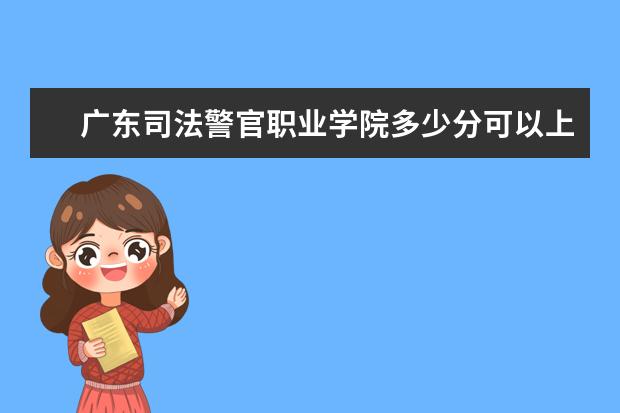 广东司法警官职业学院多少分可以上